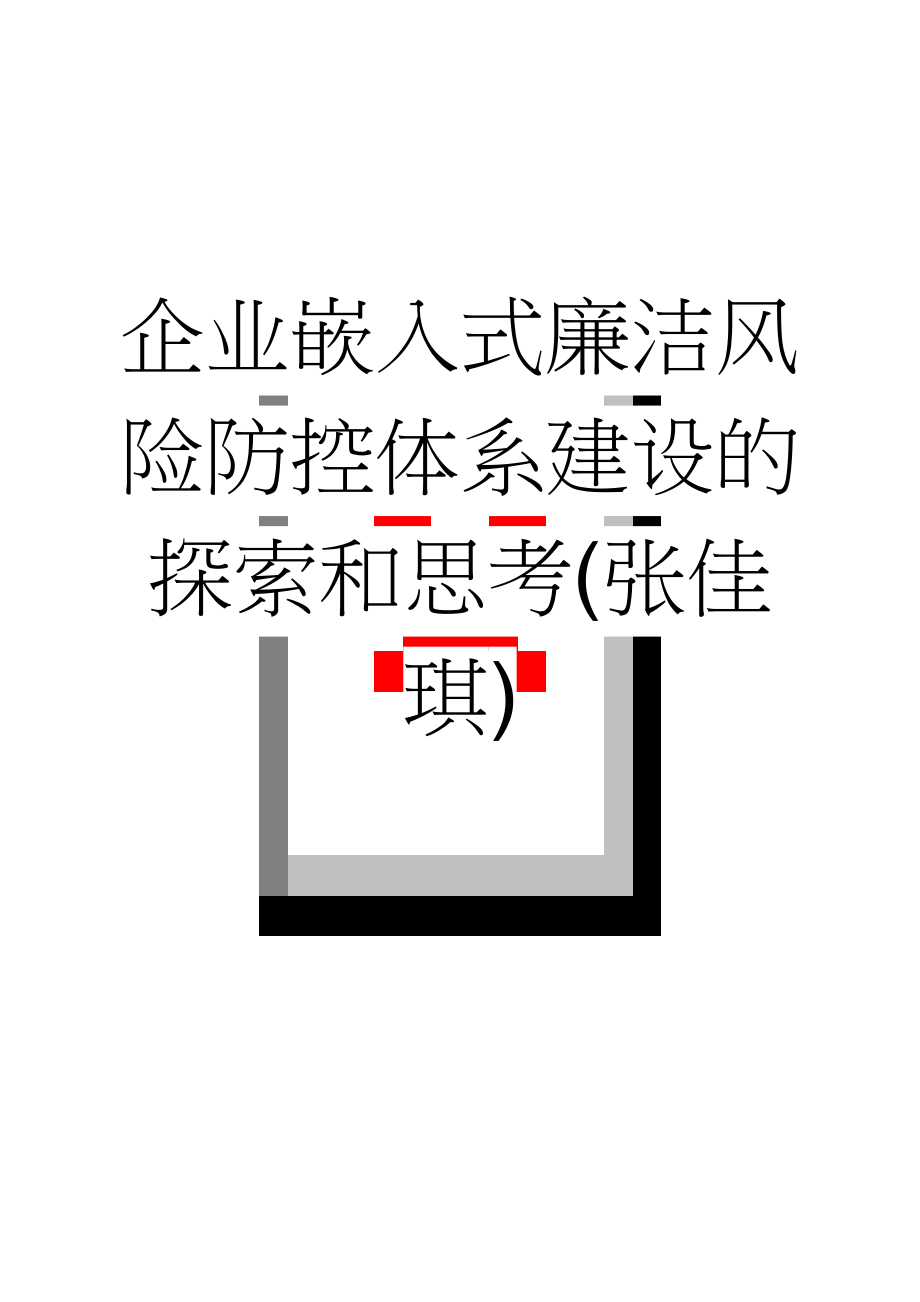 企业嵌入式廉洁风险防控体系建设的探索和思考(张佳琪)